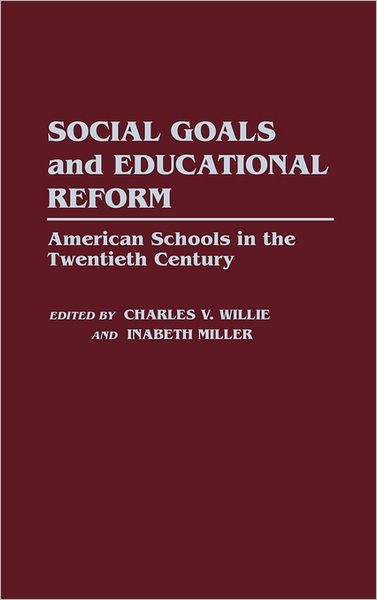 SOCIAL GOALS and EDUCATIONAL REFORM

American Schools in the Twentieth Century

EDITED BY CHARLES V. WILLIE
AND INABETH MILLER